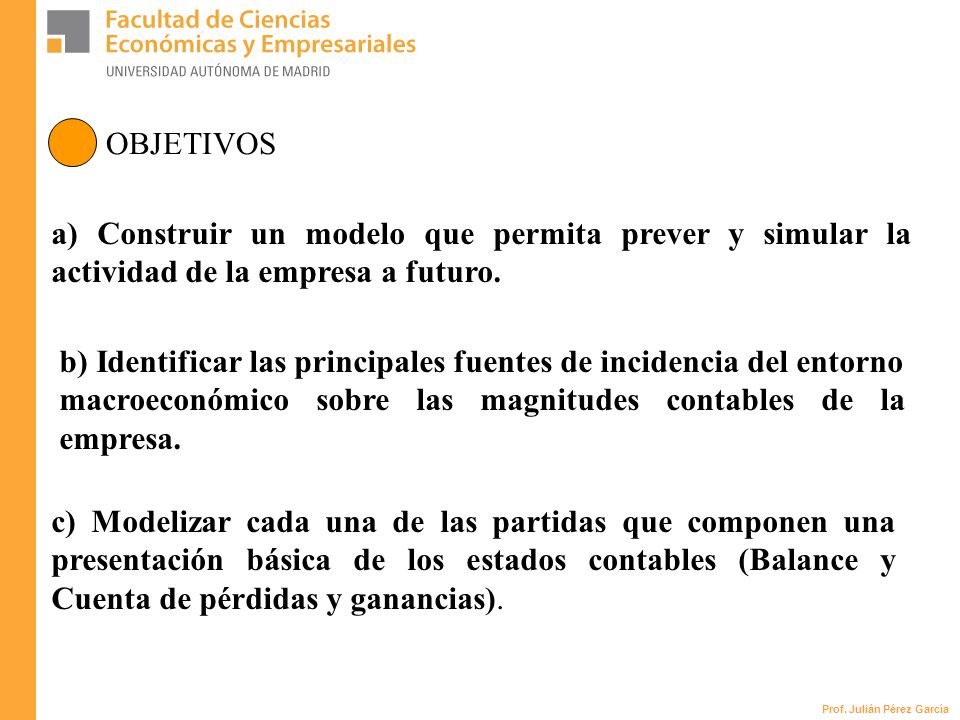 Facultad de Ciencias
Económicas y Empresariales
UNIVERSIDAD AUTÓNOMA DE MADRID

OBJETIVOS

a) Construir un modelo que permita prever y simular la actividad de la empresa a futuro.

b) Identificar las principales fuentes de incidencia del entorno macroeconómico sobre las magnitudes contables de la empresa.

c) Modelizar cada una de las partidas que componen una presentación básica de los estados contables (Balance y Cuenta de pérdidas y ganancias).

Prof. Julián Pérez García